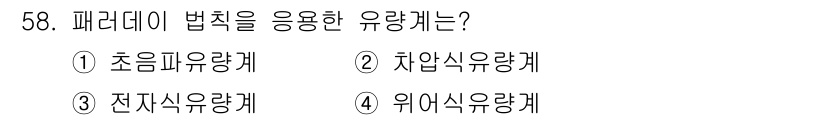 58. 패러데이 법칙을 응용한 유량계는?

① 초음파유량계 ② 차압식유량계

③ 전자식유량계 ④ 위어식유량계